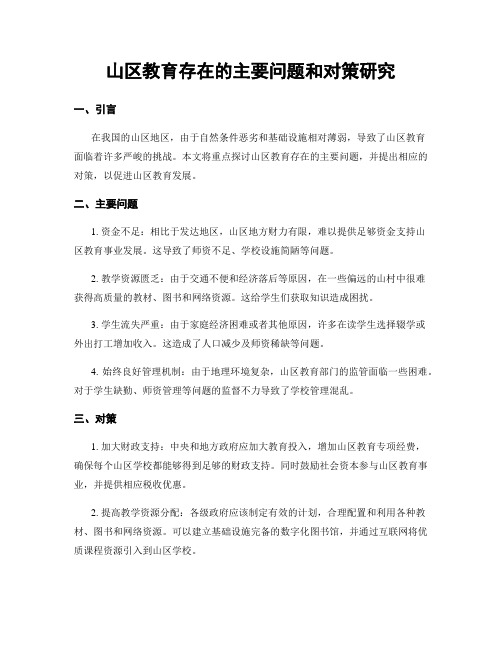 山区教育存在的主要问题和对策研究

一、引言

在我国的山区地区，由于自然条件恶劣和基础设施相对薄弱，导致了山区教育面临着许多严峻的挑战。本文将重点探讨山区教育存在的主要问题，并提出相应的对策，以促进山区教育发展。

二、主要问题

1. 资金不足：相比于发达地区，山区地方财力有限，难以提供足够资金支持山区教育事业发展。这导致了师资不足、学校设施简陋等问题。

2. 教学资源匮乏：由于交通不便和经济落后等原因，在一些偏远的山村中很难获得高质量的教材、图书和网络资源。这给学生们获取知识造成困扰。

3. 学生流失严重：由于家庭经济困难或者其他原因，许多在读学生选择辍学或外出打工增加收入。这造成了人口减少及师资稀缺等问题。

4. 始终良好管理机制：由于地理环境复杂，山区教育部门的监管面临一些困难。对于学生缺勤、师资管理等问题的监督不力导致了学校管理混乱。

三、对策

1. 加大财政支持：中央和地方政府应加大教育投入，增加山区教育专项经费，确保每个山区学校都能够得到足够的财政支持。同时鼓励社会资本参与山区教育事业，并提供相应税收优惠。

2. 提高教学资源分配：各级政府应该制定有效的计划，合理配置和利用各种教材、图书和网络资源。可以建立基础设施完备的数字化图书馆，并通过互联网将优质课程资源引入到山区学校。